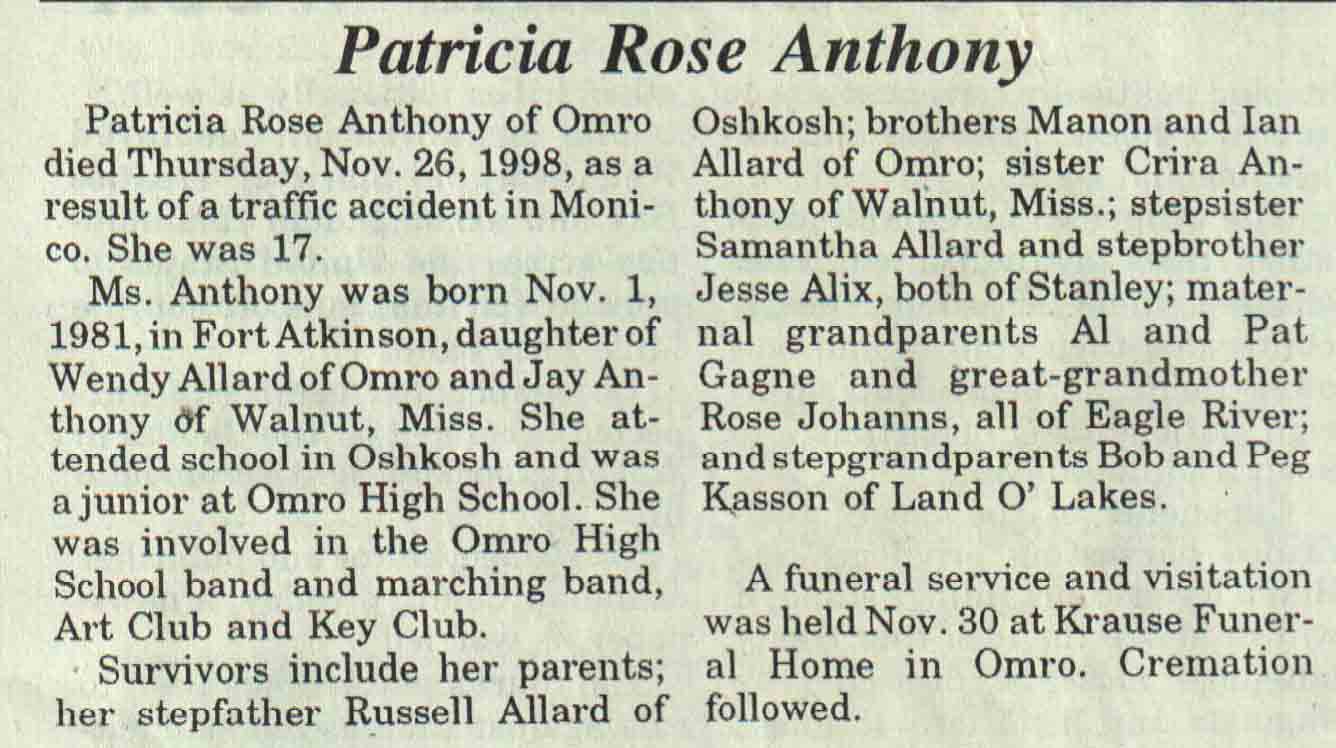 Patricia Rose Anthony

Patricia Rose Anthony of Omro died Thursday, Nov. 26, 1998, as a result of a traffic accident in Monico. She was 17.

Ms. Anthony was born Nov. 1, 1981, in Fort Atkinson, daughter of Wendy Allard of Omro and Jay Anthony of Walnut, Miss. She attended school in Oshkosh and was a junior at Omro High School. She was involved in the Omro High School band and marching band, Art Club and Key Club.

Survivors include her parents; her stepfather Russell Allard of Oshkosh; brothers Manon and Ian Allard of Omro; sister Crira Anthony of Walnut, Miss.; stepsister Samantha Allard and stepbrother Jesse Alix, both of Stanley; maternal grandparents Al and Pat Gagne and great-grandmother Rose Johanns, all of Eagle River; and stepgrandparents Bob and Peg Kasson of Land O' Lakes.

A funeral service and visitation was held Nov. 30 at Krause Funeral Home in Omro. Cremation followed.